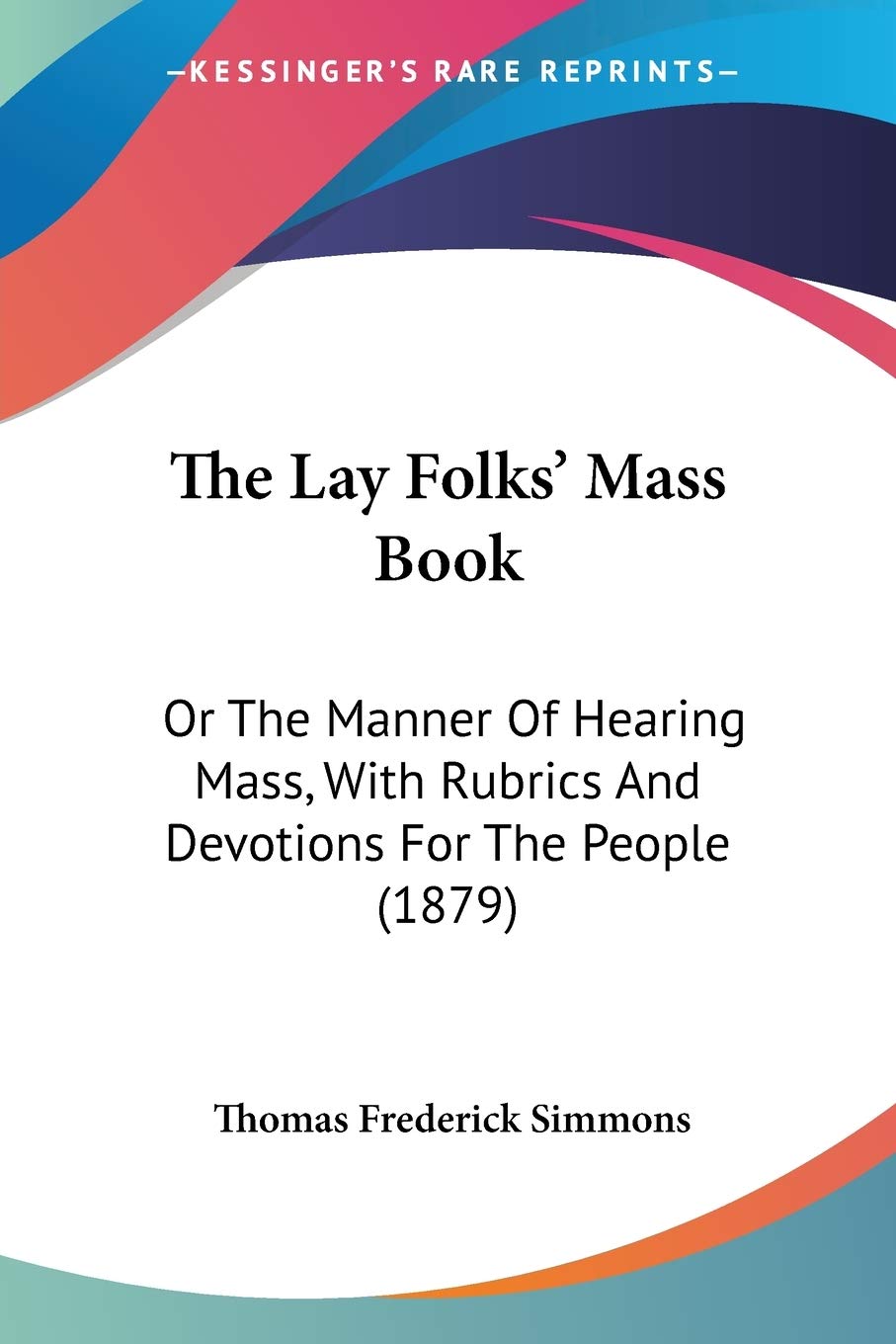 —KESSINGER'S RARE REPRINTS—

The Lay Folks' Mass Book

Or The Manner Of Hearing Mass, With Rubrics And Devotions For The People (1879)

Thomas Frederick Simmons